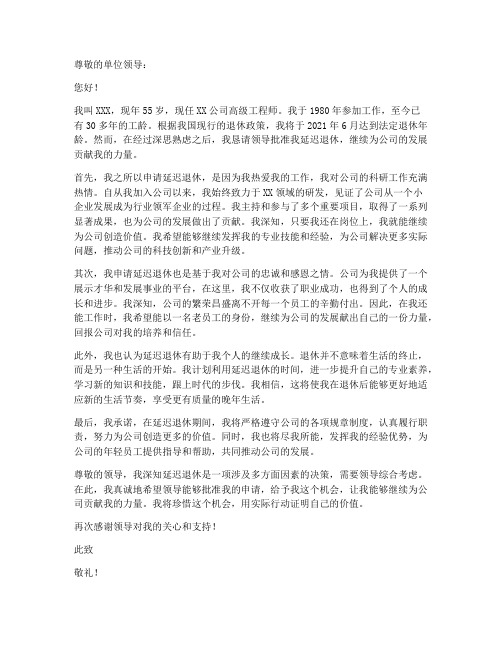 尊敬的单位领导：

您好！

我叫XXX，现年55岁，现任XX公司高级工程师。我于1980年参加工作，至今已有30多年的工龄。根据我国现行的退休政策，我将于2021年6月达到法定退休年龄。然而，在经过深思熟虑之后，我恳请领导批准我延迟退休，继续为公司的发展贡献我的力量。

首先，我之所以申请延迟退休，是因为我热爱我的工作，我对公司的科研工作充满热情。自从我加入公司以来，我始终致力于XX领域的研发，见证了公司从一个小企业发展成为行业领军企业的过程。我主持和参与了多个重要项目，取得了一系列显著成果，也为公司的发展做出了贡献。我深知，只要我还在岗位上，我就能继续为公司创造价值。我希望能够继续发挥我的专业技能和经验，为公司解决更多实际问题，推动公司的科技创新和产业升级。

其次，我申请延迟退休也是基于我对公司的忠诚和感恩之情。公司为我提供了一个展示才华和发展事业的平台，在这里，我不仅收获了职业成功，也得到了个人的成长和进步。我深知，公司的繁荣昌盛离不开每一个员工的辛勤付出。因此，在我还能工作时，我希望能以一名老员工的身份，继续为公司的发展献出自己的一份力量，回报公司对我的培养和信任。

此外，我也认为延迟退休有助于我个人的继续成长。退休并不意味着生活的终止，而是另一种生活的开始。我计划利用延迟退休的时间，进一步提升自己的专业素养，学习新的知识和技能，跟上时代的步伐。我相信，这将使我在退休后能够更好地适应新的生活节奏，享受更有质量的晚年生活。

最后，我承诺，在延迟退休期间，我将严格遵守公司的各项规章制度，认真履行职责，努力为公司创造更多的价值。同时，我也将尽我所能，发挥我的经验优势，为公司的年轻员工提供指导和帮助，共同推动公司的发展。

尊敬的领导，我深知延迟退休是一项涉及多方面因素的决策，需要领导综合考虑。在此，我真诚地希望领导能够批准我的申请，给予我这个机会，让我能够继续为公司贡献我的力量。我将珍惜这个机会，用实际行动证明自己的价值。

再次感谢领导对我的关心和支持！

此致

敬礼！